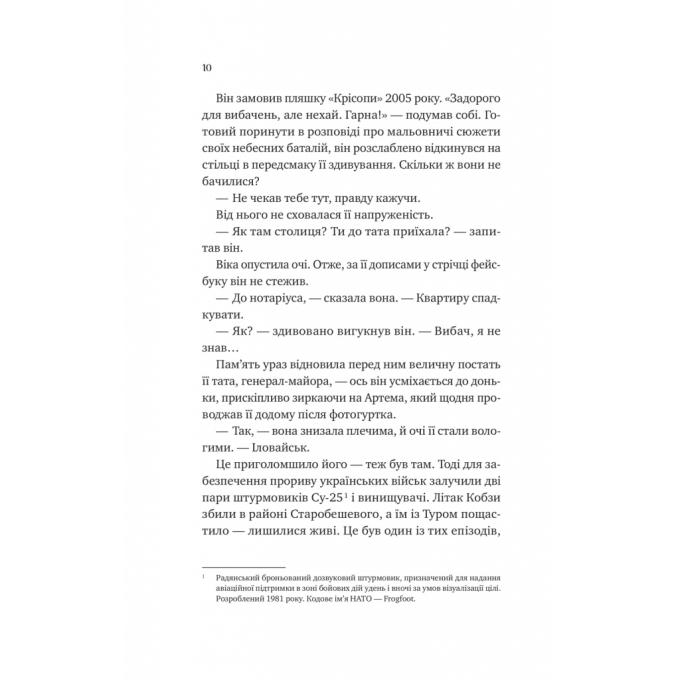 10

Він замовив пляшку «Крісопи» 2005 року. «Задорого для вибачень, але нехай. Гарна!» — подумав собі. Готовий поринути в розповіді про мальовничі сюжети своїх небесних баталій, він розслаблено відкинувся на стільці в передсмаку її здивування. Скільки ж вони не бачилися?

— Не чекав тебе тут, правду кажучи.

Від нього не сховалася її напруженість.

— Як там столиця? Ти до тата приїхала? — запитав він.

Віка опустила очі. Отже, за її дописами у стрічці фейсбуку він не стежив.

— До нотаріуса, — сказала вона. — Квартиру спадкувати.

— Як? — здивовано вигукнув він. — Вибач, я не знав…

Пам'ять ураз відновила перед ним величну постать її тата, генерал-майора, — ось він усміхається до доньки, прискіпливо зиркаючи на Артема, який щодня проводжав її додому після фотогуртка.

— Так, — вона знизала плечима, й очі її стали вологими. — Іловайськ.

Це приголомшило його — теж був там. Тоді для забезпечення прориву українських військ залучили дві пари штурмовиків Су-25$^{1}$ і винищувачі. Літак Кобзи збили в районі Старобешевого, а їм із Туром пощастило — лишилися живі. Це був один із тих епізодів,

$^{1}$ Радянський броньований дозвуковий штурмовик, призначений для надання авіаційної підтримки в зоні бойових дій удень і вночі за умов візуалізації цілі. Розроблений 1981 року. Кодове ім'я НАТО — Frogfoot.